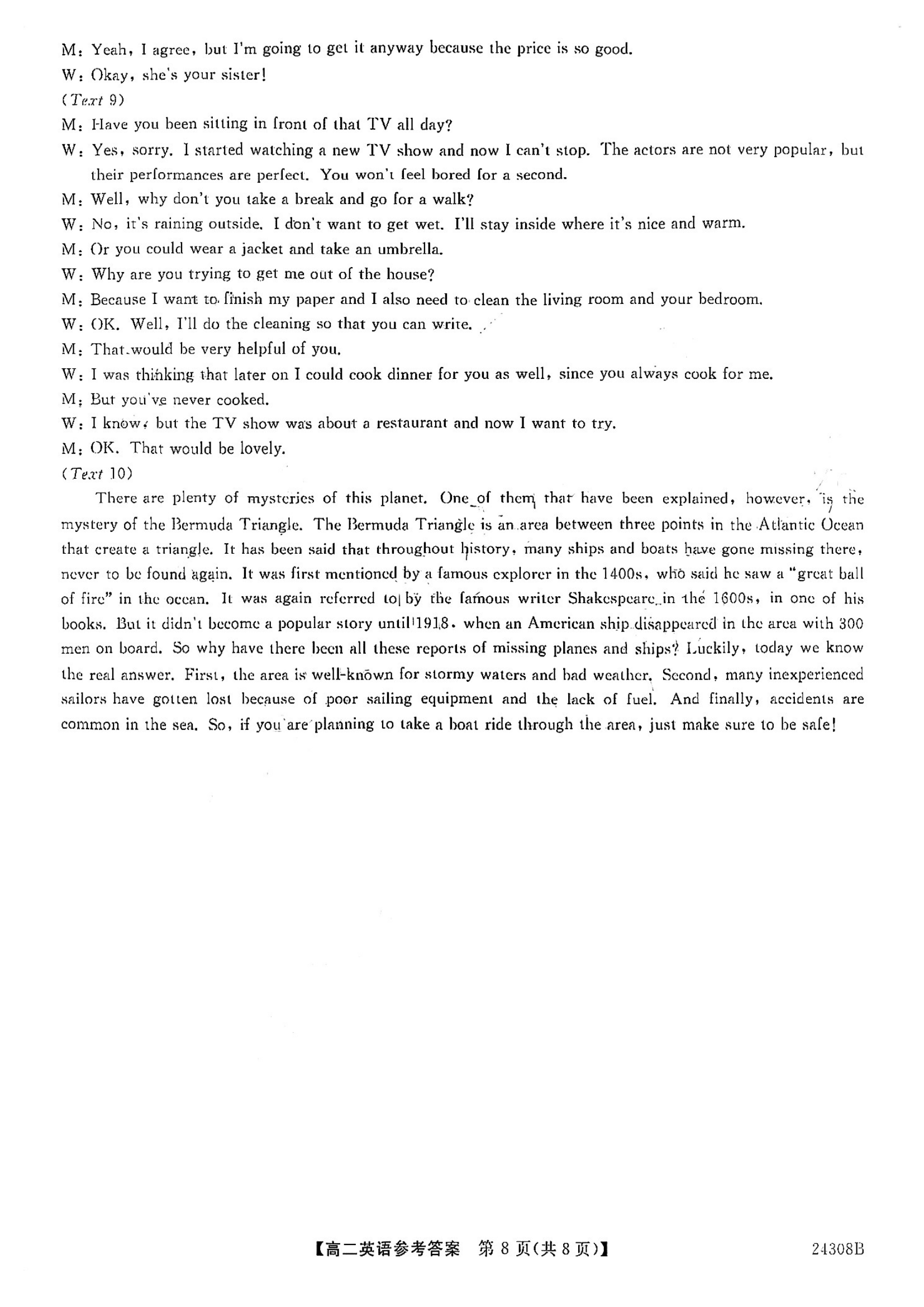 M: Yeah, I agree, but I'm going to get it anyway because the price is so good.
W: Okay, she's your sister!
(Text 9)
M: Have you been sitting in front of that TV all day?
W: Yes, sorry. I started watching a new TV show and now I can't stop. The actors are not very popular, but their performances are perfect. You won't feel bored for a second.
M: Well, why don't you take a break and go for a walk?
W: No, it's raining outside. I don't want to get wet. I'll stay inside where it's nice and warm.
M: Or you could wear a jacket and take an umbrella.
W: Why are you trying to get me out of the house?
M: Because I want to finish my paper and I also need to clean the living room and your bedroom.
W: OK. Well, I'll do the cleaning so that you can write.
M: That would be very helpful of you.
W: I was thinking that later on I could cook dinner for you as well, since you always cook for me.
M: But you've never cooked.
W: I know, but the TV show was about a restaurant and now I want to try.
M: OK. That would be lovely.
(Text 10)
There are plenty of mysteries of this planet. One of them that have been explained, however, is the mystery of the Bermuda Triangle. The Bermuda Triangle is an area between three points in the Atlantic Ocean that create a triangle. It has been said that throughout history, many ships and boats have gone missing there, never to be found again. It was first mentioned by a famous explorer in the 1400s, who said he saw a "great ball of fire" in the ocean. It was again referred to by the famous writer Shakespeare in the 1600s, in one of his books. But it didn't become a popular story until 1918, when an American ship disappeared in the area with 300 men on board. So why have there been all these reports of missing planes and ships? Luckily, today we know the real answer. First, the area is well-known for stormy waters and bad weather. Second, many inexperienced sailors have gotten lost because of poor sailing equipment and the lack of fuel. And finally, accidents are common in the sea. So, if you are planning to take a boat ride through the area, just make sure to be safe!

【高二英语参考答案 第 8 页(共 8 页)】 24308B